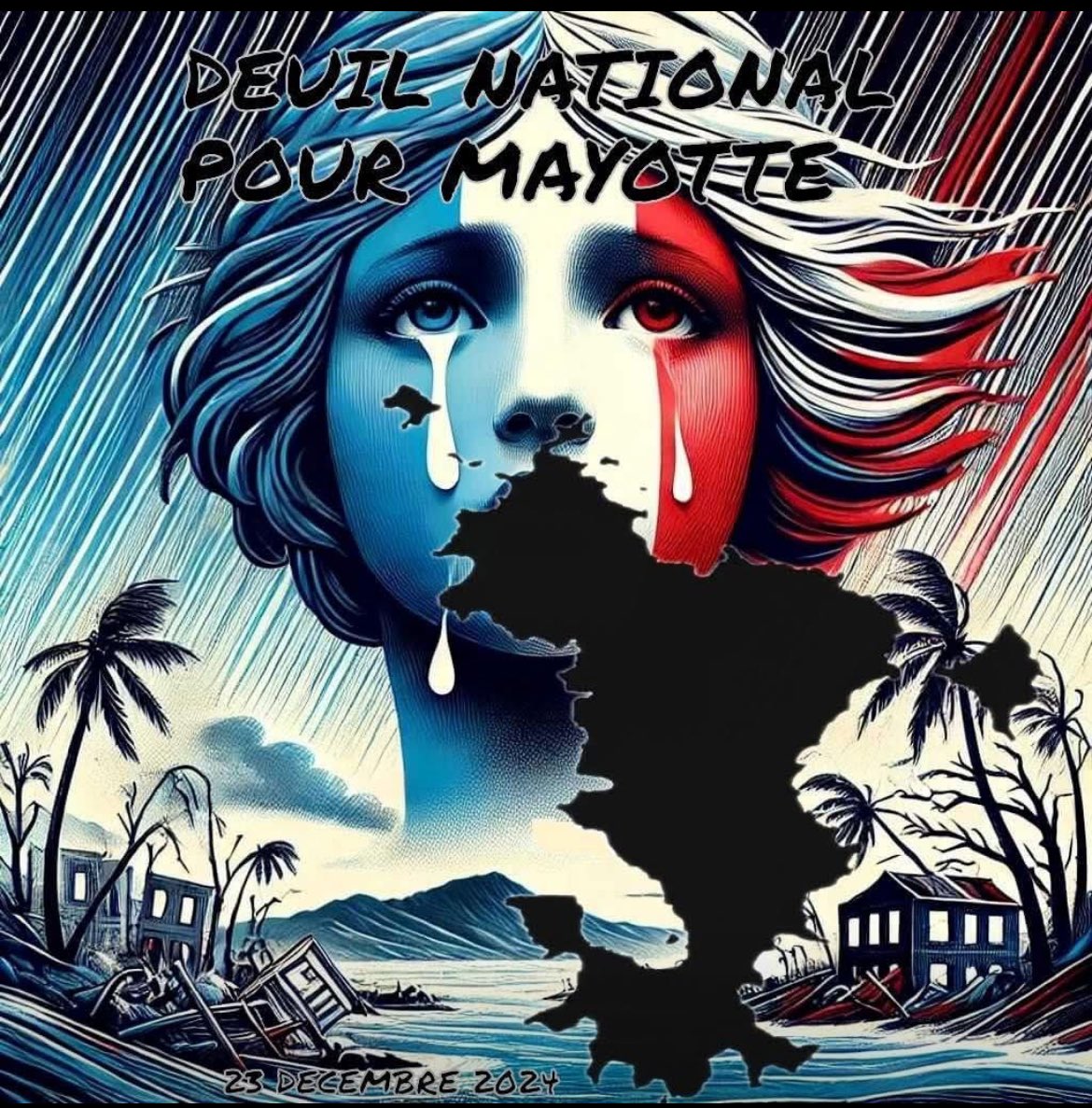 DEUIL NATIONAL POUR MAYOTTE

23 DECEMBRE 2024